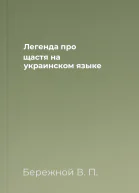 Легенда про щастя на украинском языке

Бережной В. П.